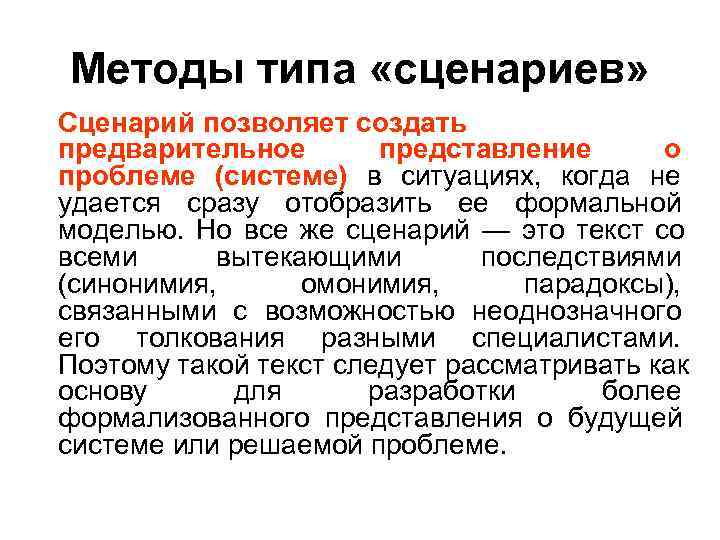 Методы типа «сценариев»

Сценарий позволяет создать предварительное представление о проблеме (системе) в ситуациях, когда не удается сразу отобразить ее формальной моделью. Но все же сценарий — это текст со всеми вытекающими последствиями (синонимия, омонимия, парадоксы), связанными с возможностью неоднозначного его толкования разными специалистами. Поэтому такой текст следует рассматривать как основу для разработки более формализованного представления о будущей системе или решаемой проблеме.